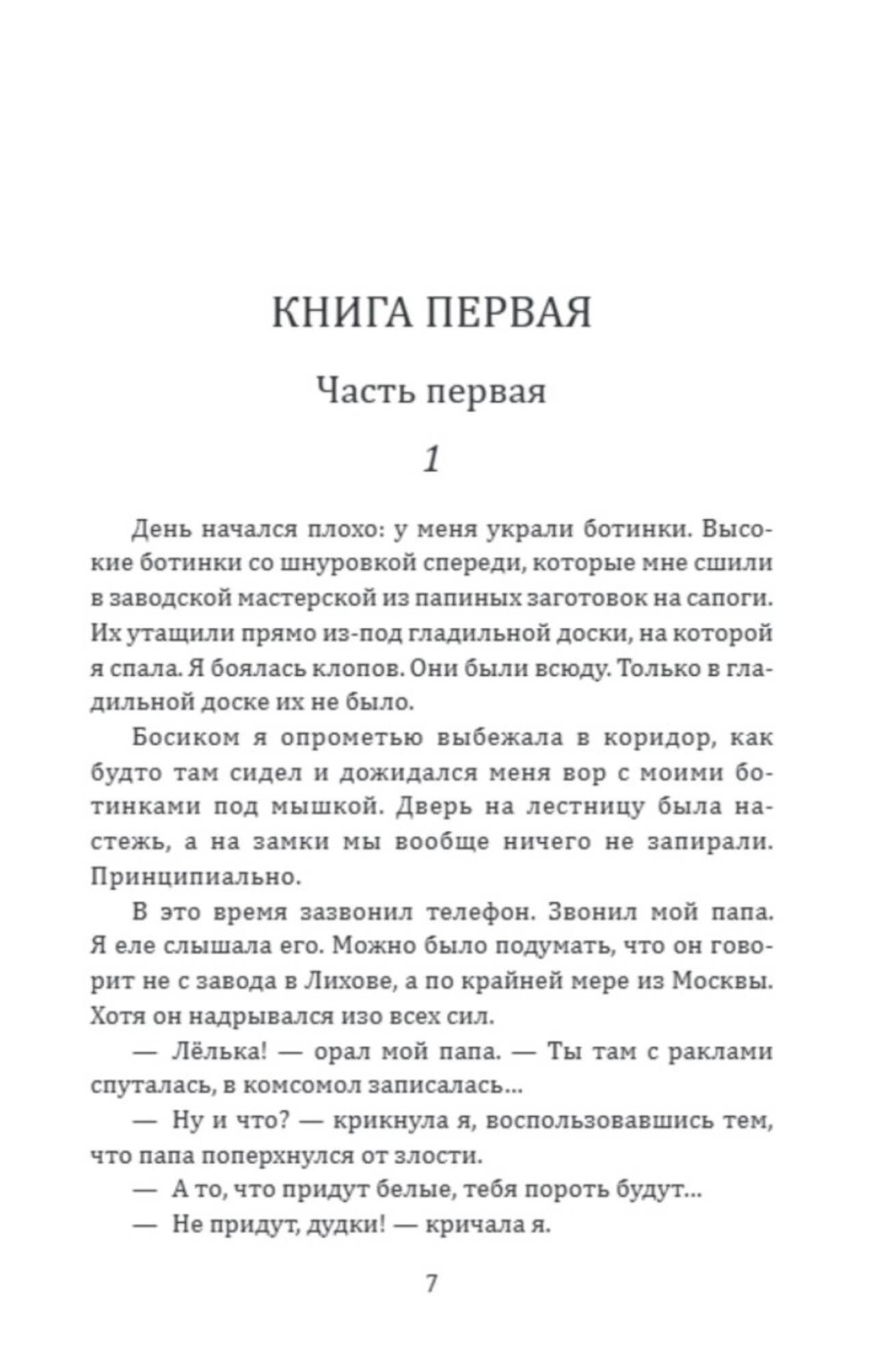 КНИГА ПЕРВАЯ

Часть первая

1

День начался плохо: у меня украли ботинки. Высокие ботинки со шнуровкой спереди, которые мне сшили в заводской мастерской из папиных заготовок на сапоги. Их утащили прямо из-под гладильной доски, на которой я спала. Я боялась клопов. Они были всюду. Только в гладильной доске их не было.

Босиком я опрометью выбежала в коридор, как будто там сидел и дожидался меня вор с моими ботинками под мышкой. Дверь на лестницу была настежь, а на замки мы вообще ничего не запирали. Принципиально.

В это время зазвонил телефон. Звонил мой папа. Я еле слышала его. Можно было подумать, что он говорит не с завода в Лихове, а по крайней мере из Москвы. Хотя он надрывался изо всех сил.

— Лёлька! — орал мой папа. — Ты там с раклами спуталась, в комсомол записалась...

— Ну и что? — крикнула я, воспользовавшись тем, что папа поперхнулся от злости.

— А то, что придут белые, тебя пороть будут...

— Не придут, дудки! — кричала я.

7